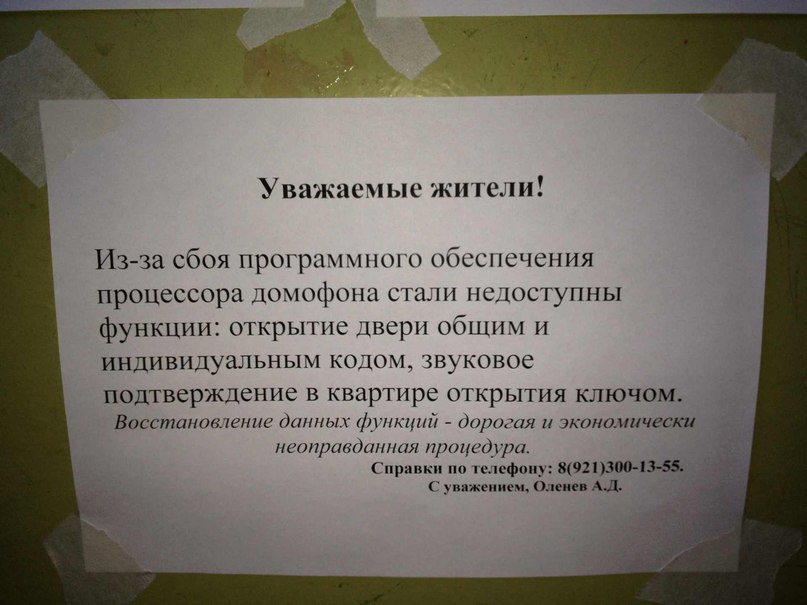 Уважаемые жители!

Из-за сбоя программного обеспечения процессора домофона стали недоступны функции: открытие двери общим и индивидуальным кодом, звуковое подтверждение в квартире открытия ключом.

Восстановление данных функций - дорогая и экономически неоправданная процедура.

Справки по телефону: 8(921)300-13-55.
С уважением, Оленев А.Д.